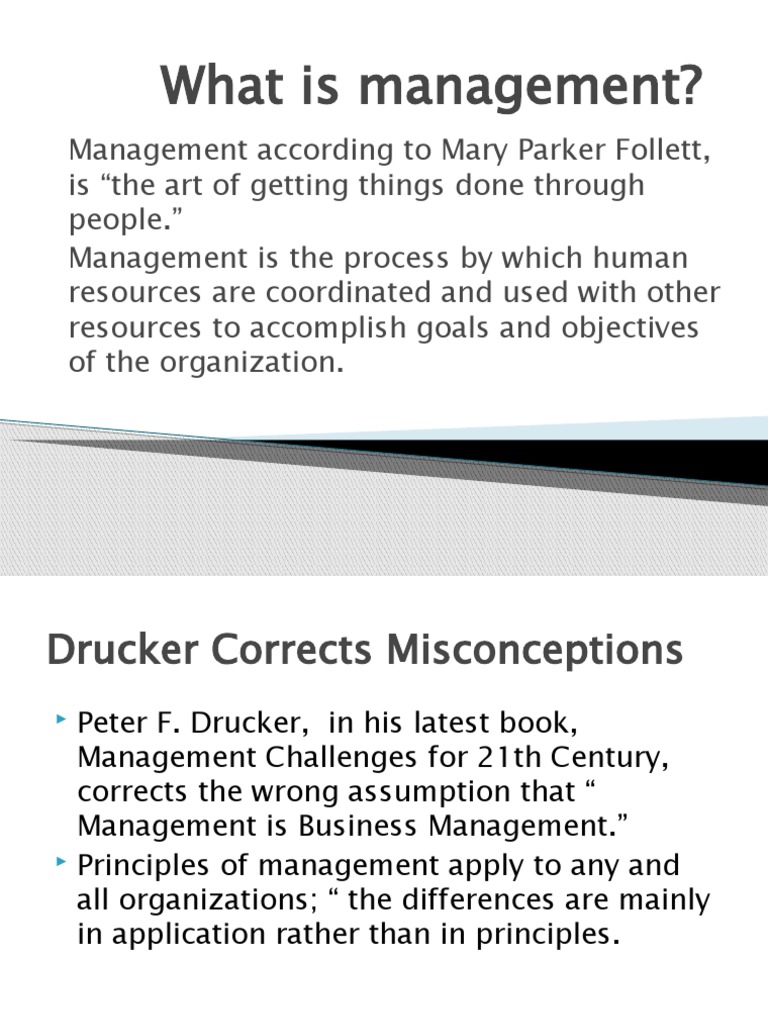 What is management?

Management according to Mary Parker Follett, is “the art of getting things done through people.”

Management is the process by which human resources are coordinated and used with other resources to accomplish goals and objectives of the organization.

Drucker Corrects Misconceptions

Peter F. Drucker, in his latest book, Management Challenges for 21th Century, corrects the wrong assumption that “ Management is Business Management.”

Principles of management apply to any and all organizations; “ the differences are mainly in application rather than in principles.